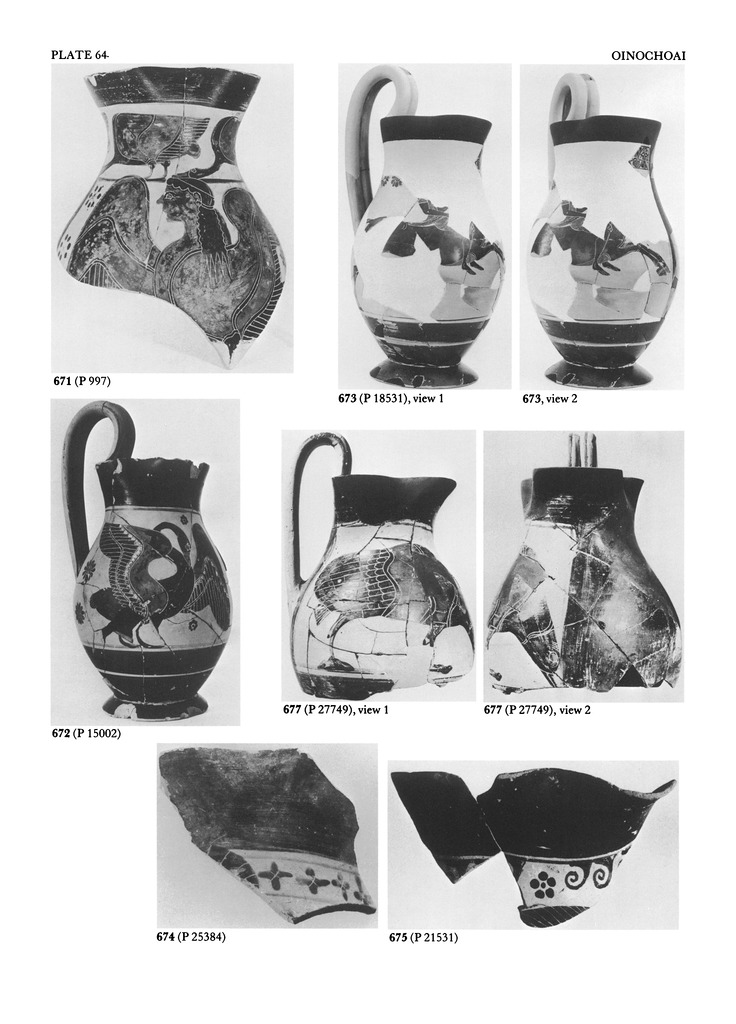 PLATE 64

OINOCHOAI

671 (P 997)

673 (P 18531), view 1

673, view 2

672 (P 15002)

677 (P 27749), view 1

677 (P 27749), view 2

674 (P 25384)

675 (P 21531)